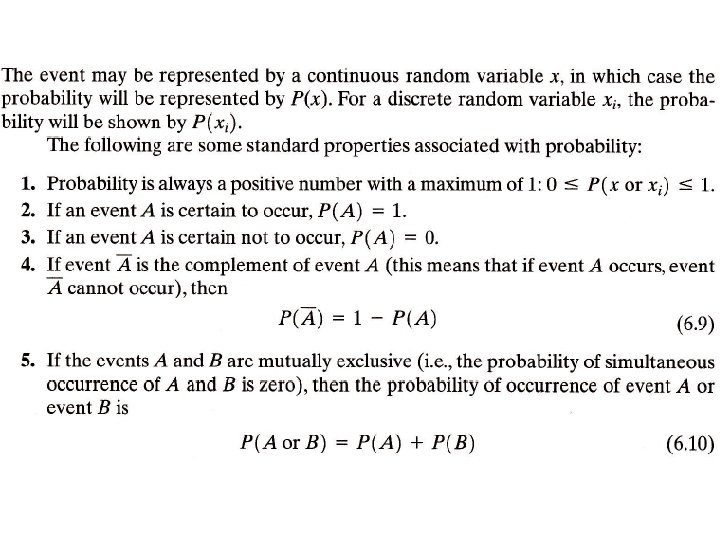 The event may be represented by a continuous random variable $x$, in which case the probability will be represented by $P(x)$. For a discrete random variable $x_i$, the probability will be shown by $P(x_i)$.

The following are some standard properties associated with probability:

1. Probability is always a positive number with a maximum of 1: $0 \leq P(x \text{ or } x_i) \leq 1$.
2. If an event $A$ is certain to occur, $P(A) = 1$.
3. If an event $A$ is certain not to occur, $P(A) = 0$.
4. If event $\overline{A}$ is the complement of event $A$ (this means that if event $A$ occurs, event $\overline{A}$ cannot occur), then

$P(\overline{A}) = 1 - P(A)$ (6.9)

5. If the events $A$ and $B$ are mutually exclusive (i.e., the probability of simultaneous occurrence of $A$ and $B$ is zero), then the probability of occurrence of event $A$ or event $B$ is

$P(A \text{ or } B) = P(A) + P(B)$ (6.10)